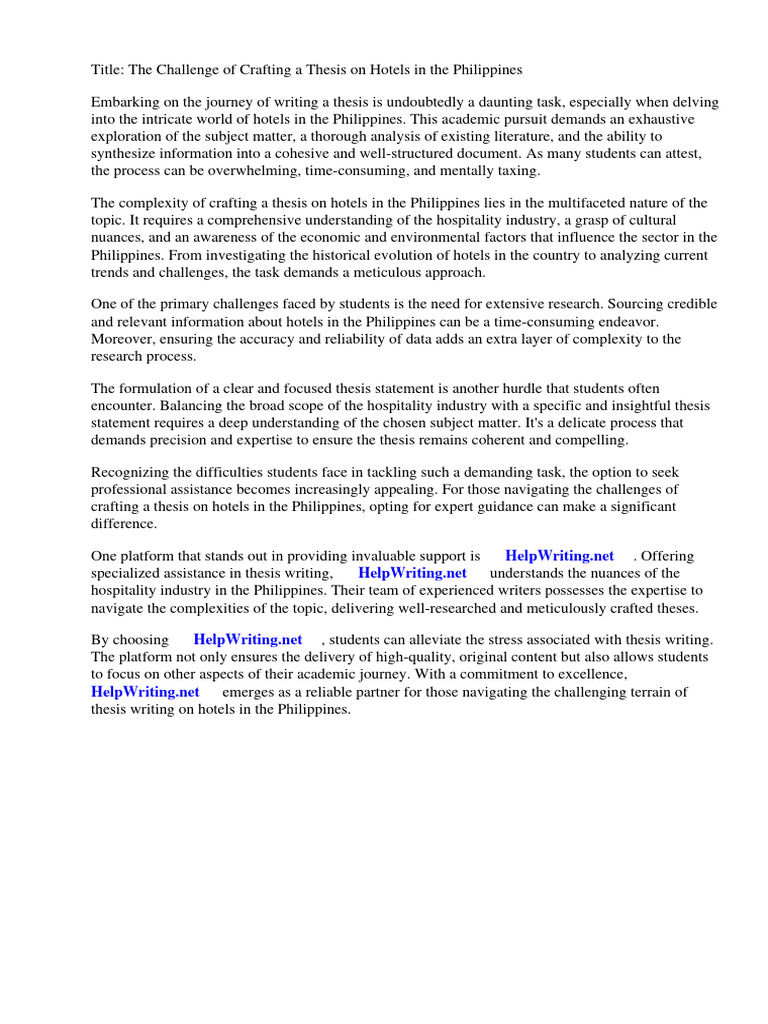 Title: The Challenge of Crafting a Thesis on Hotels in the Philippines

Embarking on the journey of writing a thesis is undoubtedly a daunting task, especially when delving into the intricate world of hotels in the Philippines. This academic pursuit demands an exhaustive exploration of the subject matter, a thorough analysis of existing literature, and the ability to synthesize information into a cohesive and well-structured document. As many students can attest, the process can be overwhelming, time-consuming, and mentally taxing.

The complexity of crafting a thesis on hotels in the Philippines lies in the multifaceted nature of the topic. It requires a comprehensive understanding of the hospitality industry, a grasp of cultural nuances, and an awareness of the economic and environmental factors that influence the sector in the Philippines. From investigating the historical evolution of hotels in the country to analyzing current trends and challenges, the task demands a meticulous approach.

One of the primary challenges faced by students is the need for extensive research. Sourcing credible and relevant information about hotels in the Philippines can be a time-consuming endeavor. Moreover, ensuring the accuracy and reliability of data adds an extra layer of complexity to the research process.

The formulation of a clear and focused thesis statement is another hurdle that students often encounter. Balancing the broad scope of the hospitality industry with a specific and insightful thesis statement requires a deep understanding of the chosen subject matter. It's a delicate process that demands precision and expertise to ensure the thesis remains coherent and compelling.

Recognizing the difficulties students face in tackling such a demanding task, the option to seek professional assistance becomes increasingly appealing. For those navigating the challenges of crafting a thesis on hotels in the Philippines, opting for expert guidance can make a significant difference.

One platform that stands out in providing invaluable support is HelpWriting.net . Offering specialized assistance in thesis writing, HelpWriting.net understands the nuances of the hospitality industry in the Philippines. Their team of experienced writers possesses the expertise to navigate the complexities of the topic, delivering well-researched and meticulously crafted theses.

By choosing HelpWriting.net , students can alleviate the stress associated with thesis writing. The platform not only ensures the delivery of high-quality, original content but also allows students to focus on other aspects of their academic journey. With a commitment to excellence, HelpWriting.net emerges as a reliable partner for those navigating the challenging terrain of thesis writing on hotels in the Philippines.